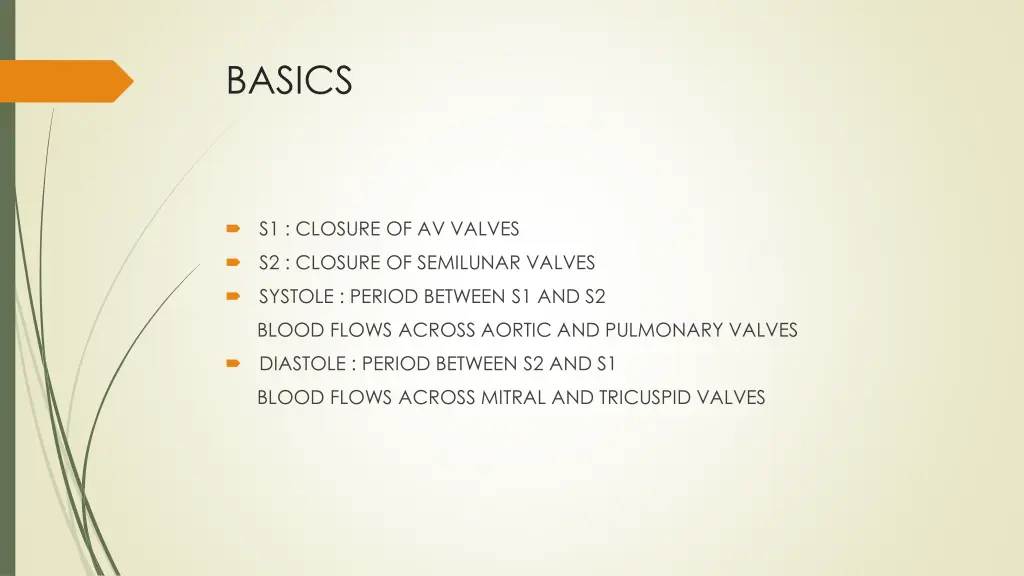 BASICS

S1 : CLOSURE OF AV VALVES
S2 : CLOSURE OF SEMILUNAR VALVES
SYSTOLE : PERIOD BETWEEN S1 AND S2
BLOOD FLOWS ACROSS AORTIC AND PULMONARY VALVES
DIASTOLE : PERIOD BETWEEN S2 AND S1
BLOOD FLOWS ACROSS MITRAL AND TRICUSPID VALVES